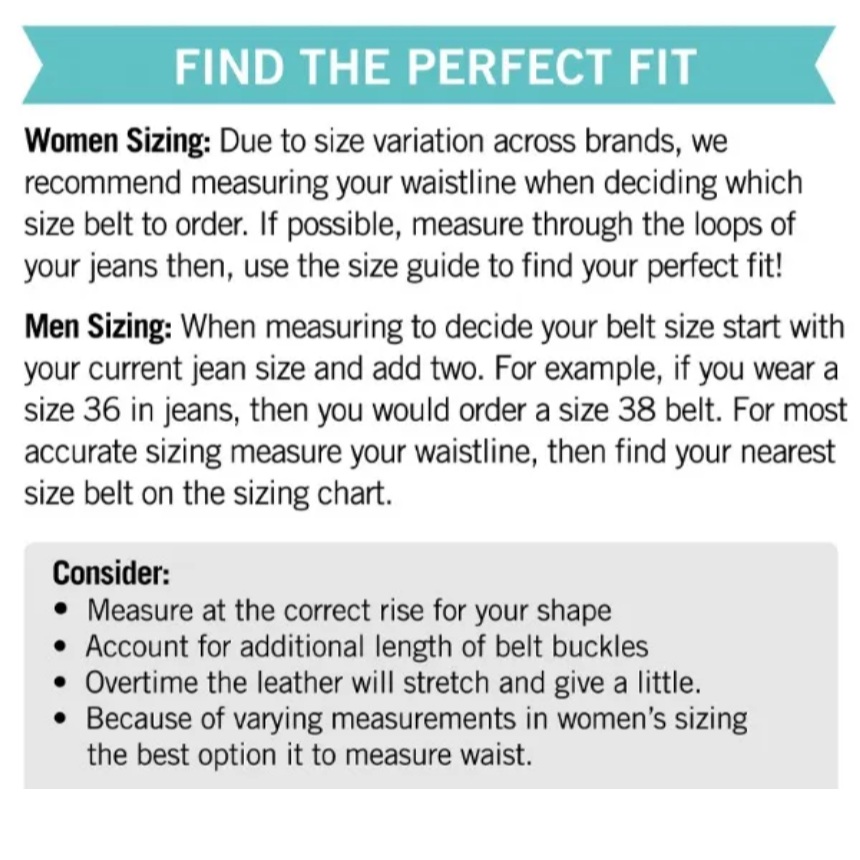 FIND THE PERFECT FIT

Women Sizing: Due to size variation across brands, we recommend measuring your waistline when deciding which size belt to order. If possible, measure through the loops of your jeans then, use the size guide to find your perfect fit!

Men Sizing: When measuring to decide your belt size start with your current jean size and add two. For example, if you wear a size 36 in jeans, then you would order a size 38 belt. For most accurate sizing measure your waistline, then find your nearest size belt on the sizing chart.

Consider:
• Measure at the correct rise for your shape
• Account for additional length of belt buckles
• Overtime the leather will stretch and give a little.
• Because of varying measurements in women's sizing the best option it to measure waist.